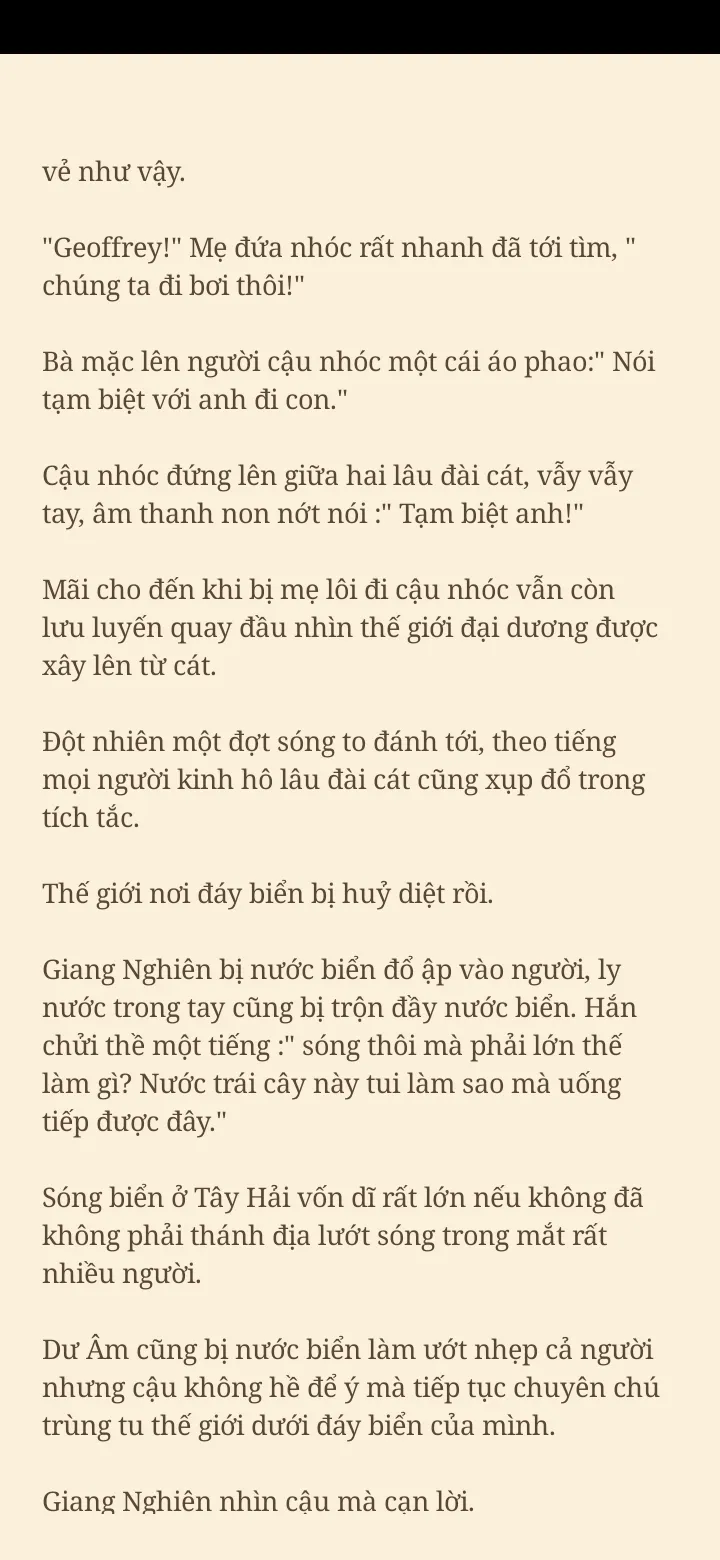 vẻ như vậy.

"Geoffrey!" Mẹ đứa nhóc rất nhanh đã tới tìm, " chúng ta đi bơi thôi!"

Bà mặc lên người cậu nhóc một cái áo phao:" Nói tạm biệt với anh đi con."

Cậu nhóc đứng lên giữa hai lâu đài cát, vẫy vẫy tay, âm thanh non nớt nói :" Tạm biệt anh!"

Mãi cho đến khi bị mẹ lôi đi cậu nhóc vẫn còn lưu luyến quay đầu nhìn thế giới đại dương được xây lên từ cát.

Đột nhiên một đợt sóng to đánh tới, theo tiếng mọi người kinh hô lâu đài cát cũng xụp đổ trong tích tắc.

Thế giới nơi đáy biển bị huỷ diệt rồi.

Giang Nghiên bị nước biển đổ ập vào người, ly nước trong tay cũng bị trộn đầy nước biển. Hắn chửi thề một tiếng :" sóng thôi mà phải lớn thế làm gì? Nước trái cây này tui làm sao mà uống tiếp được đây."

Sóng biển ở Tây Hải vốn dĩ rất lớn nếu không đã không phải thánh địa lướt sóng trong mắt rất nhiều người.

Dư Âm cũng bị nước biển làm ướt nhẹp cả người nhưng cậu không hề để ý mà tiếp tục chuyên chú trùng tu thế giới dưới đáy biển của mình.

Giang Nghiên nhìn cậu mà cạn lời.